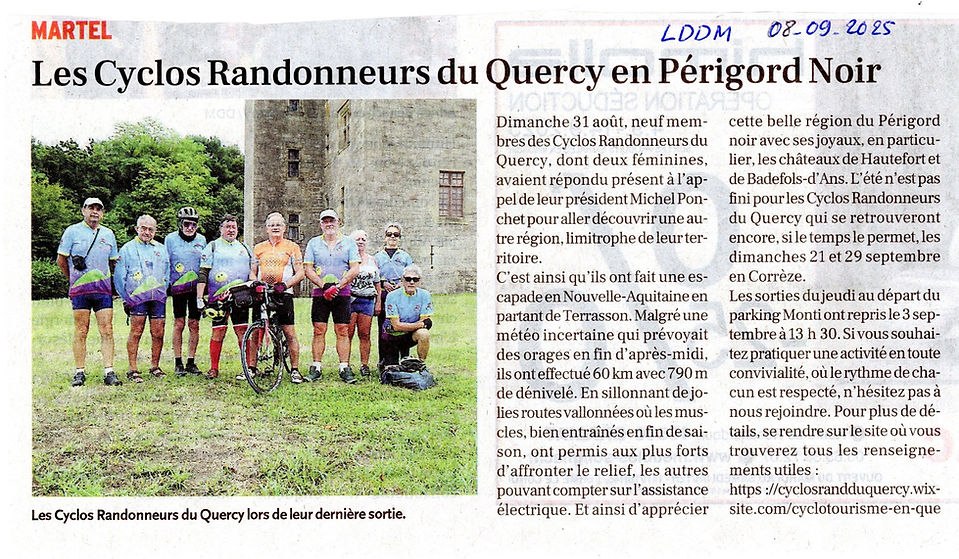 MARTEL

LDDM 08-09-2025

Les Cyclos Randonneurs du Quercy en Périgord Noir

Les Cyclos Randonneurs du Quercy lors de leur dernière sortie.

Dimanche 31 août, neuf membres des Cyclos Randonneurs du Quercy, dont deux féminines, avaient répondu présent à l'appel de leur président Michel Ponchet pour aller découvrir une autre région, limitrophe de leur territoire.

C'est ainsi qu'ils ont fait une escapade en Nouvelle-Aquitaine en partant de Terrasson. Malgré une météo incertaine qui prévoyait des orages en fin d'après-midi, ils ont effectué 60 km avec 790 m de dénivelé. En sillonnant de jolies routes vallonnées où les muscles, bien entraînés en fin de saison, ont permis aux plus forts d'affronter le relief, les autres pouvant compter sur l'assistance électrique. Et ainsi d'apprécier cette belle région du Périgord noir avec ses joyaux, en particulier, les châteaux de Hautefort et de Badefols-d'Ans. L'été n'est pas fini pour les Cyclos Randonneurs du Quercy qui se retrouveront encore, si le temps le permet, les dimanches 21 et 29 septembre en Corrèze.

Les sorties du jeudi au départ du parking Monti ont repris le 3 septembre à 13 h 30. Si vous souhaitez pratiquer une activité en toute convivialité, où le rythme de chacun est respecté, n'hésitez pas à nous rejoindre. Pour plus de détails, se rendre sur le site où vous trouverez tous les renseignements utiles :
https ://cyclosrandduquercy.wixsite.com/cyclotourisme-en-que